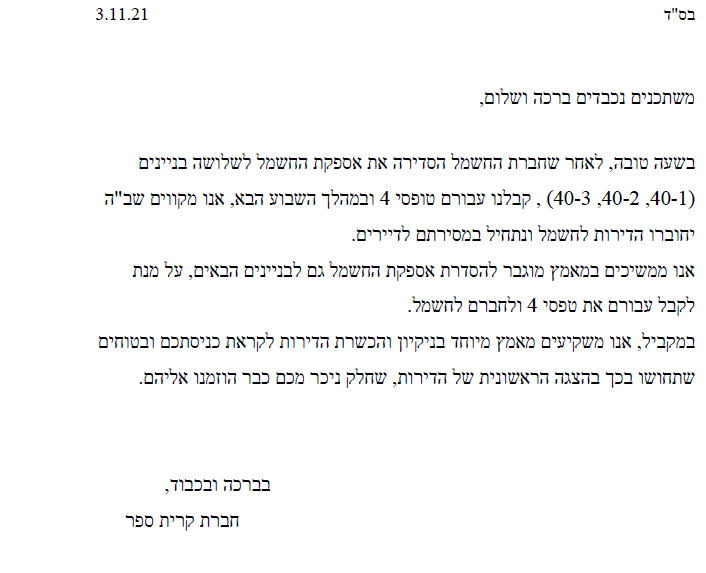 בס"ד
3.11.21

משתכנים נכבדים ברכה ושלום,

בשעה טובה, לאחר שחברת החשמל הסדירה את אספקת החשמל לשלושה בניינים (40-1, 40-2, 40-3) , קבלנו עבורם טופסי 4 ובמהלך השבוע הבא, אנו מקווים שב"ה יחוברו הדירות לחשמל ונתחיל במסירתם לדיירים.
אנו ממשיכים במאמץ מוגבר להסדרת אספקת החשמל גם לבניינים הבאים, על מנת לקבל עבורם את טפסי 4 ולחברם לחשמל.
במקביל, אנו משקיעים מאמץ מיוחד בניקיון והכשרת הדירות לקראת כניסתכם ובטוחים שתחושו בכך בהצגה הראשונית של הדירות, שחלק ניכר מכם כבר הוזמנו אליהם.

בברכה ובכבוד,
חברת קרית ספר